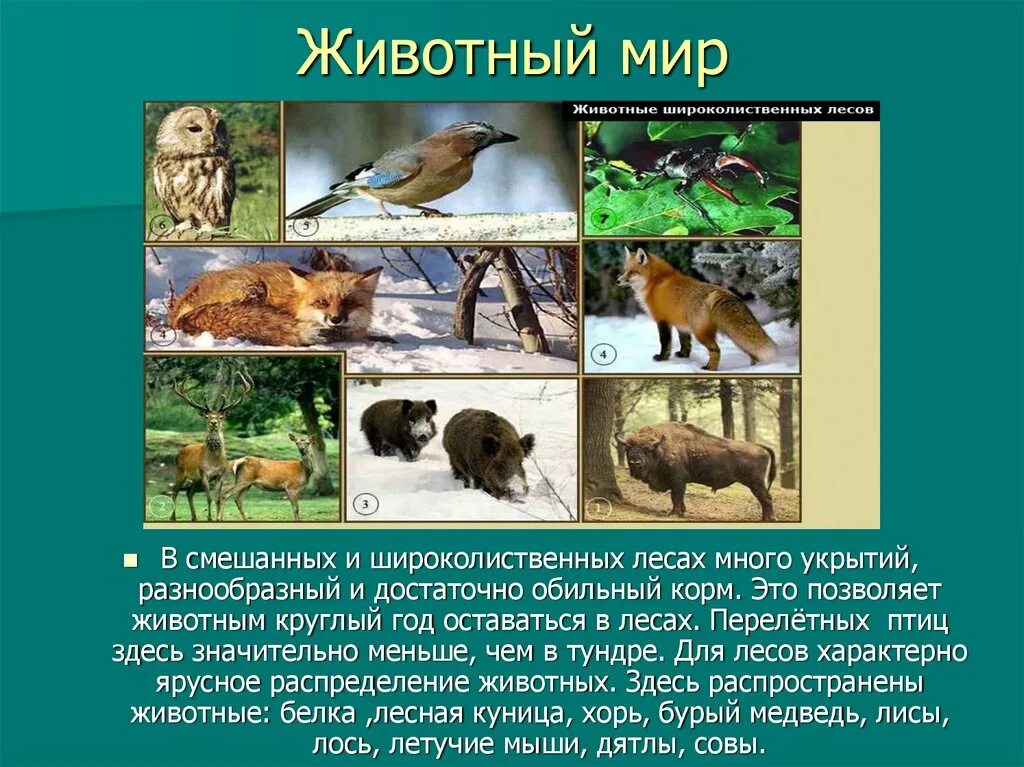 Животный мир

Животные широколиственных лесов

6

5

7

4

4

2

3

1

В смешанных и широколиственных лесах много укрытий, разнообразный и достаточно обильный корм. Это позволяет животным круглый год оставаться в лесах. Перелётных птиц здесь значительно меньше, чем в тундре. Для лесов характерно ярусное распределение животных. Здесь распространены животные: белка ,лесная куница, хорь, бурый медведь, лисы, лось, летучие мыши, дятлы, совы.